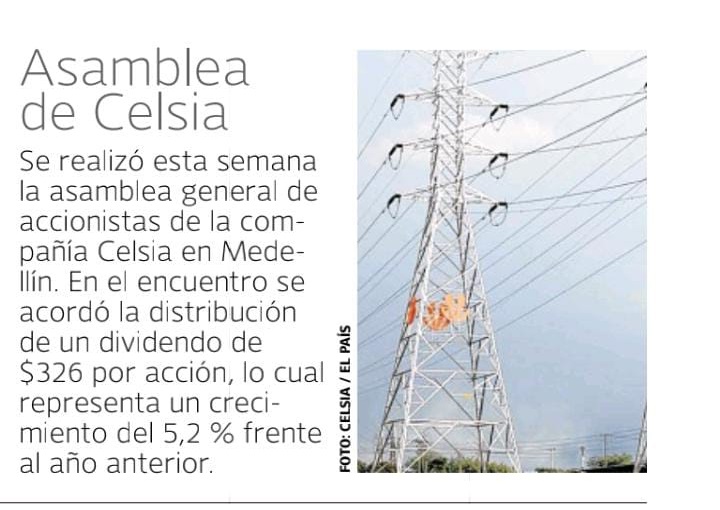 Asamblea de Celsia

Se realizó esta semana la asamblea general de accionistas de la compañía Celsia en Medellín. En el encuentro se acordó la distribución de un dividendo de \$326 por acción, lo cual representa un crecimiento del 5,2 % frente al año anterior.

FOTO: CELSIA / EL PAÍS